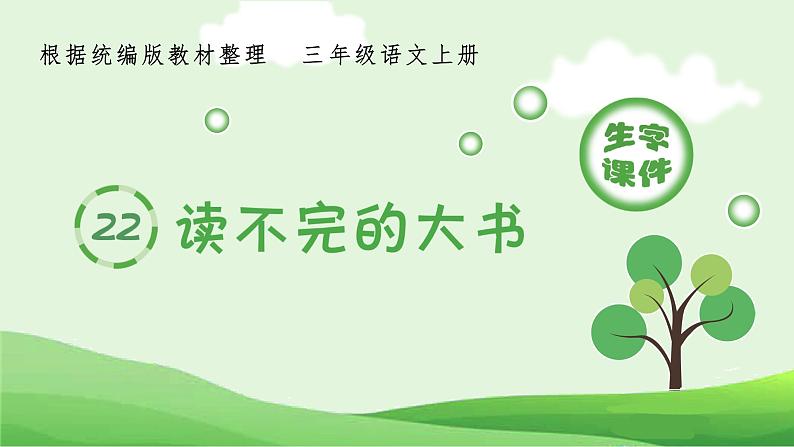 根据统编版教材整理　三年级语文上册

生字课件

22 读不完的大书